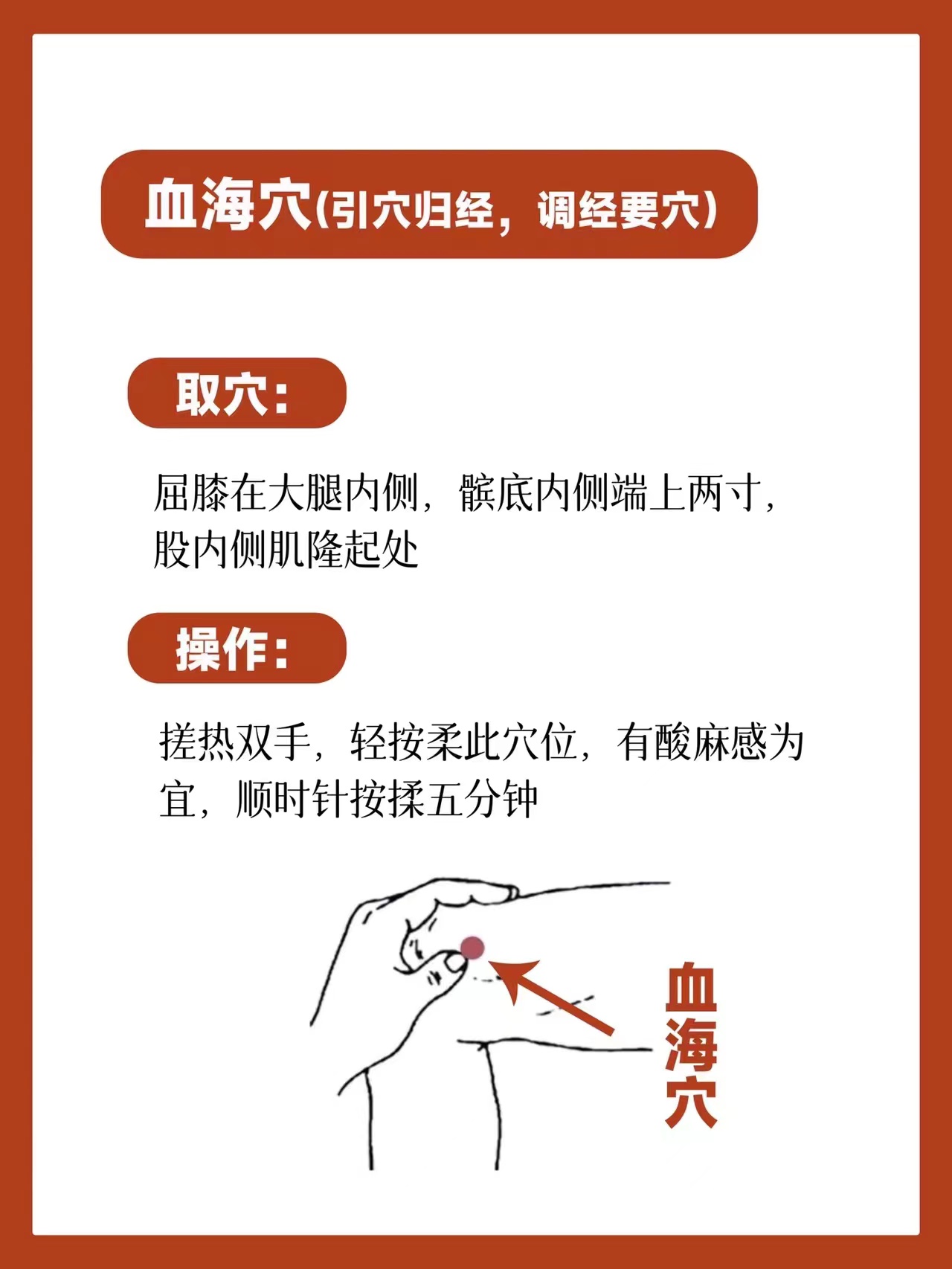 血海穴(引穴归经，调经要穴)

取穴：

屈膝在大腿内侧，髌底内侧端上两寸，股内侧肌隆起处

操作：

搓热双手，轻按柔此穴位，有酸麻感为宜，顺时针按揉五分钟

血海穴